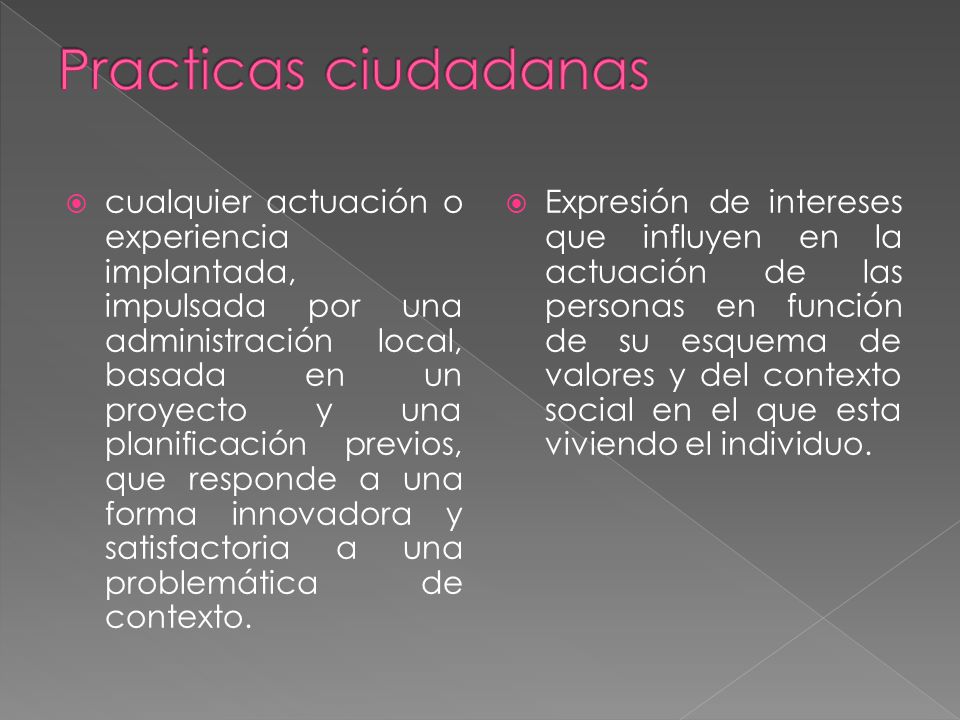 Practicas ciudadanas

cualquier actuación o experiencia implantada, impulsada por una administración local, basada en un proyecto y una planificación previos, que responde a una forma innovadora y satisfactoria a una problemática de contexto.

Expresión de intereses que influyen en la actuación de las personas en función de su esquema de valores y del contexto social en el que esta viviendo el individuo.